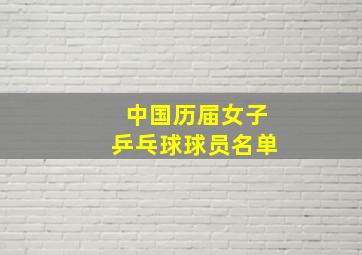 中国历届女子
乒乓球球员名单